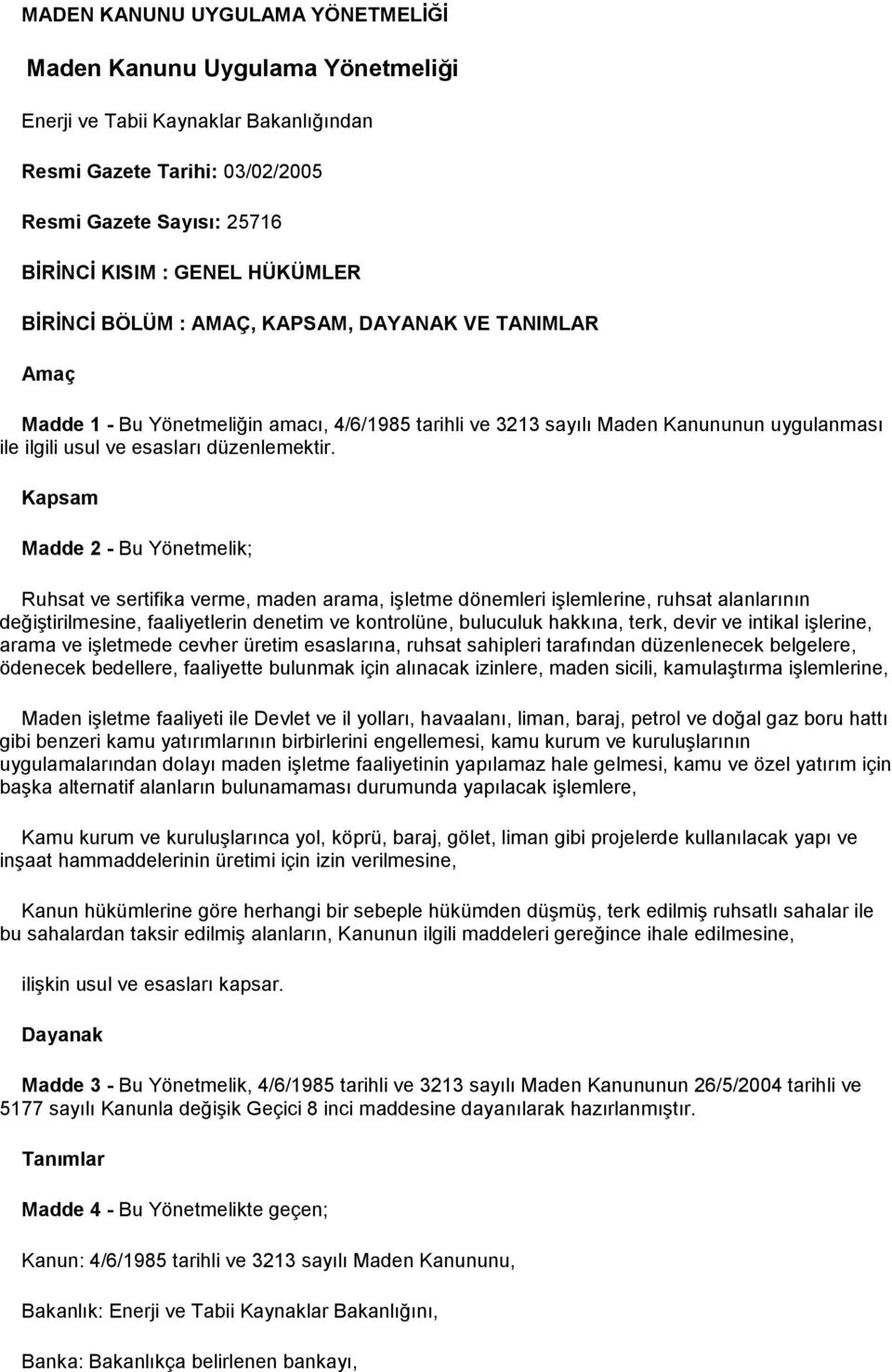 MADEN KANUNU UYGULAMA YÖNETMELİĞİ

Maden Kanunu Uygulama Yönetmeliği

Enerji ve Tabii Kaynaklar Bakanlığından

Resmi Gazete Tarihi: 03/02/2005

Resmi Gazete Sayısı: 25716

BİRİNCİ KISIM : GENEL HÜKÜMLER

BİRİNCİ BÖLÜM : AMAÇ, KAPSAM, DAYANAK VE TANIMLAR

Amaç

Madde 1 - Bu Yönetmeliğin amacı, 4/6/1985 tarihli ve 3213 sayılı Maden Kanununun uygulanması ile ilgili usul ve esasları düzenlemektir.

Kapsam

Madde 2 - Bu Yönetmelik;

Ruhsat ve sertifika verme, maden arama, işletme dönemleri işlemlerine, ruhsat alanlarının değiştirilmesine, faaliyetlerin denetim ve kontrolüne, buluculuk hakkına, terk, devir ve intikal işlerine, arama ve işletmede cevher üretim esaslarına, ruhsat sahipleri tarafından düzenlenecek belgelere, ödenecek bedellere, faaliyette bulunmak için alınacak izinlere, maden sicili, kamulaştırma işlemlerine,

Maden işletme faaliyeti ile Devlet ve il yolları, havaalanı, liman, baraj, petrol ve doğal gaz boru hattı gibi benzeri kamu yatırımlarının birbirlerini engellemesi, kamu kurum ve kuruluşlarının uygulamalarından dolayı maden işletme faaliyetinin yapılamaz hale gelmesi, kamu ve özel yatırım için başka alternatif alanların bulunamaması durumunda yapılacak işlemlere,

Kamu kurum ve kuruluşlarınca yol, köprü, baraj, gölet, liman gibi projelerde kullanılacak yapı ve inşaat hammaddelerinin üretimi için izin verilmesine,

Kanun hükümlerine göre herhangi bir sebeple hükümden düşmüş, terk edilmiş ruhsatlı sahalar ile bu sahalardan taksir edilmiş alanların, Kanunun ilgili maddeleri gereğince ihale edilmesine,

ilişkin usul ve esasları kapsar.

Dayanak

Madde 3 - Bu Yönetmelik, 4/6/1985 tarihli ve 3213 sayılı Maden Kanununun 26/5/2004 tarihli ve 5177 sayılı Kanunla değişik Geçici 8 inci maddesine dayanılarak hazırlanmıştır.

Tanımlar

Madde 4 - Bu Yönetmelikte geçen;

Kanun: 4/6/1985 tarihli ve 3213 sayılı Maden Kanununu,

Bakanlık: Enerji ve Tabii Kaynaklar Bakanlığını,

Banka: Bakanlıkça belirlenen bankayı,